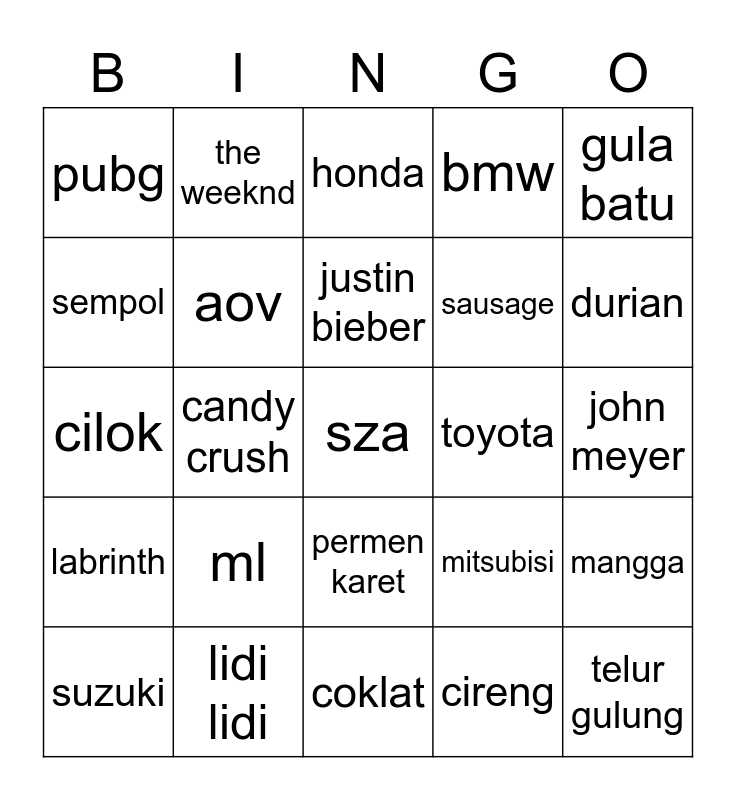 | B | I | N | G | O |
|---|---|---|---|---|
| pubg | the weeknd | honda | bmw | gula batu |
| sempol | aov | justin bieber | sausage | durian |
| cilok | candy crush | sza | toyota | john meyer |
| labrinth | ml | permen karet | mitsubisi | mangga |
| suzuki | lidi lidi | coklat | cireng | telur gulung |